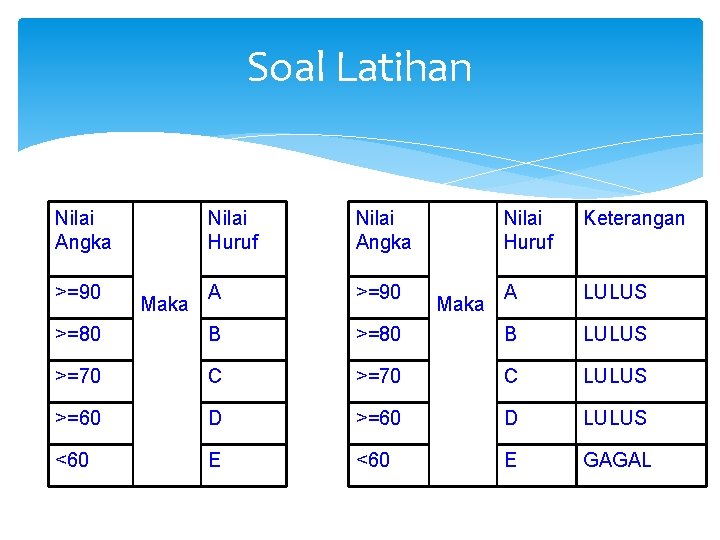 Soal Latihan

| Nilai Angka | | Nilai Huruf |
|---|---|---|
| >=90 | Maka | A |
| >=80 | | B |
| >=70 | | C |
| >=60 | | D |
| <60 | | E |

| Nilai Angka | | Nilai Huruf | Keterangan |
|---|---|---|---|
| >=90 | Maka | A | LULUS |
| >=80 | | B | LULUS |
| >=70 | | C | LULUS |
| >=60 | | D | LULUS |
| <60 | | E | GAGAL |